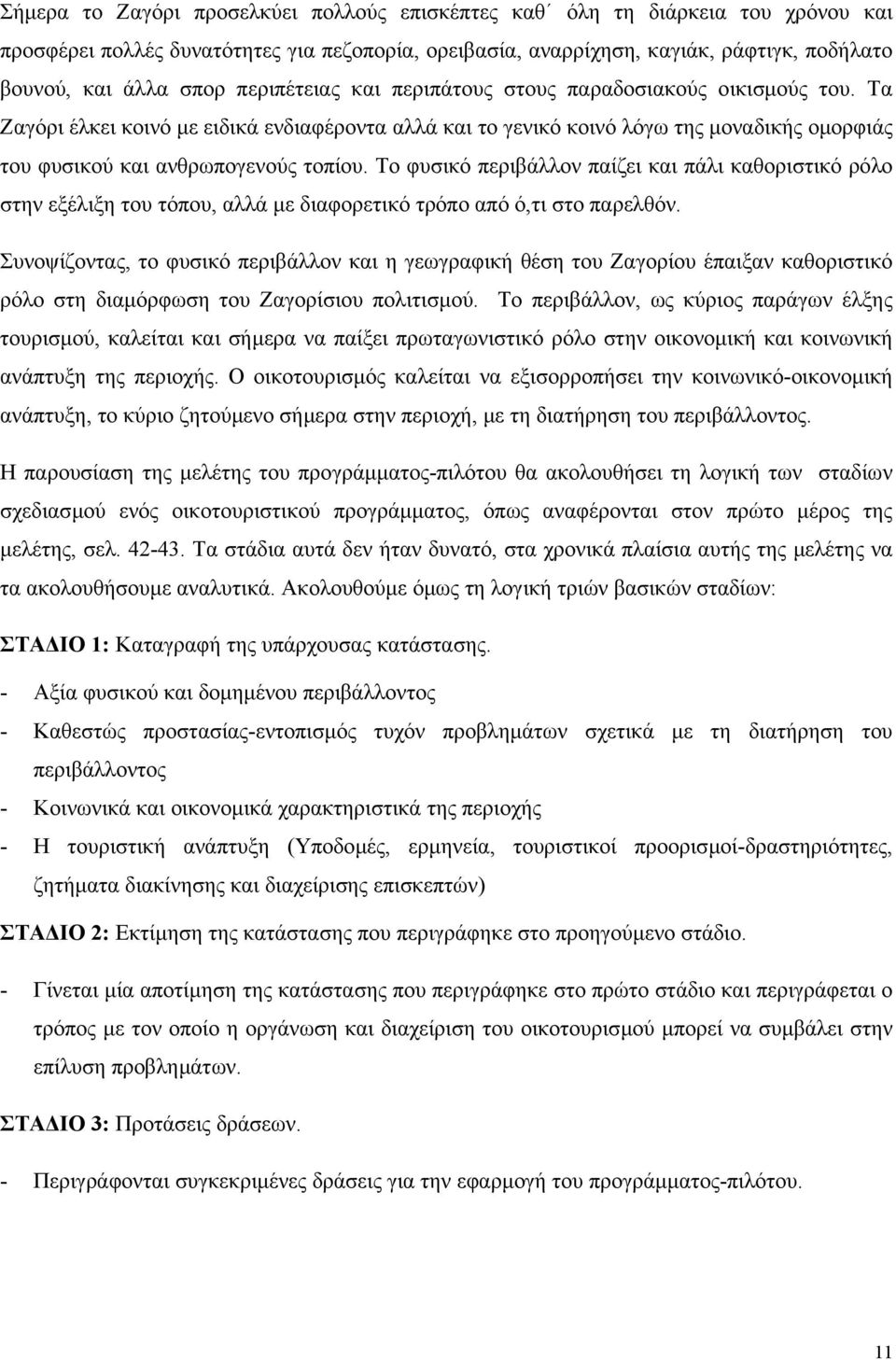 Σήμερα το Ζαγόρι προσελκύει πολλούς επισκέπτες καθ´ όλη τη διάρκεια του χρόνου και προσφέρει πολλές δυνατότητες για πεζοπορία, ορειβασία, αναρρίχηση, καγιάκ, ράφτιγκ, ποδήλατο βουνού, και άλλα σπορ περιπέτειας και περιπάτους στους παραδοσιακούς οικισμούς του. Τα Ζαγόρι έλκει κοινό με ειδικά ενδιαφέροντα αλλά και το γενικό κοινό λόγω της μοναδικής ομορφιάς του φυσικού και ανθρωπογενούς τοπίου. Το φυσικό περιβάλλον παίζει και πάλι καθοριστικό ρόλο στην εξέλιξη του τόπου, αλλά με διαφορετικό τρόπο από ό,τι στο παρελθόν.

Συνοψίζοντας, το φυσικό περιβάλλον και η γεωγραφική θέση του Ζαγορίου έπαιξαν καθοριστικό ρόλο στη διαμόρφωση του Ζαγορίσιου πολιτισμού. Το περιβάλλον, ως κύριος παράγων έλξης τουρισμού, καλείται και σήμερα να παίξει πρωταγωνιστικό ρόλο στην οικονομική και κοινωνική ανάπτυξη της περιοχής. Ο οικοτουρισμός καλείται να εξισορροπήσει την κοινωνικό-οικονομική ανάπτυξη, το κύριο ζητούμενο σήμερα στην περιοχή, με τη διατήρηση του περιβάλλοντος.

Η παρουσίαση της μελέτης του προγράμματος-πιλότου θα ακολουθήσει τη λογική των σταδίων σχεδιασμού ενός οικοτουριστικού προγράμματος, όπως αναφέρονται στον πρώτο μέρος της μελέτης, σελ. 42-43. Τα στάδια αυτά δεν ήταν δυνατό, στα χρονικά πλαίσια αυτής της μελέτης να τα ακολουθήσουμε αναλυτικά. Ακολουθούμε όμως τη λογική τριών βασικών σταδίων:

ΣΤΑΔΙΟ 1: Καταγραφή της υπάρχουσας κατάστασης.

- Αξία φυσικού και δομημένου περιβάλλοντος
- Καθεστώς προστασίας-εντοπισμός τυχόν προβλημάτων σχετικά με τη διατήρηση του περιβάλλοντος
- Κοινωνικά και οικονομικά χαρακτηριστικά της περιοχής
- Η τουριστική ανάπτυξη (Υποδομές, ερμηνεία, τουριστικοί προορισμοί-δραστηριότητες, ζητήματα διακίνησης και διαχείρισης επισκεπτών)

ΣΤΑΔΙΟ 2: Εκτίμηση της κατάστασης που περιγράφηκε στο προηγούμενο στάδιο.

- Γίνεται μία αποτίμηση της κατάστασης που περιγράφηκε στο πρώτο στάδιο και περιγράφεται ο τρόπος με τον οποίο η οργάνωση και διαχείριση του οικοτουρισμού μπορεί να συμβάλει στην επίλυση προβλημάτων.

ΣΤΑΔΙΟ 3: Προτάσεις δράσεων.

- Περιγράφονται συγκεκριμένες δράσεις για την εφαρμογή του προγράμματος-πιλότου.

11